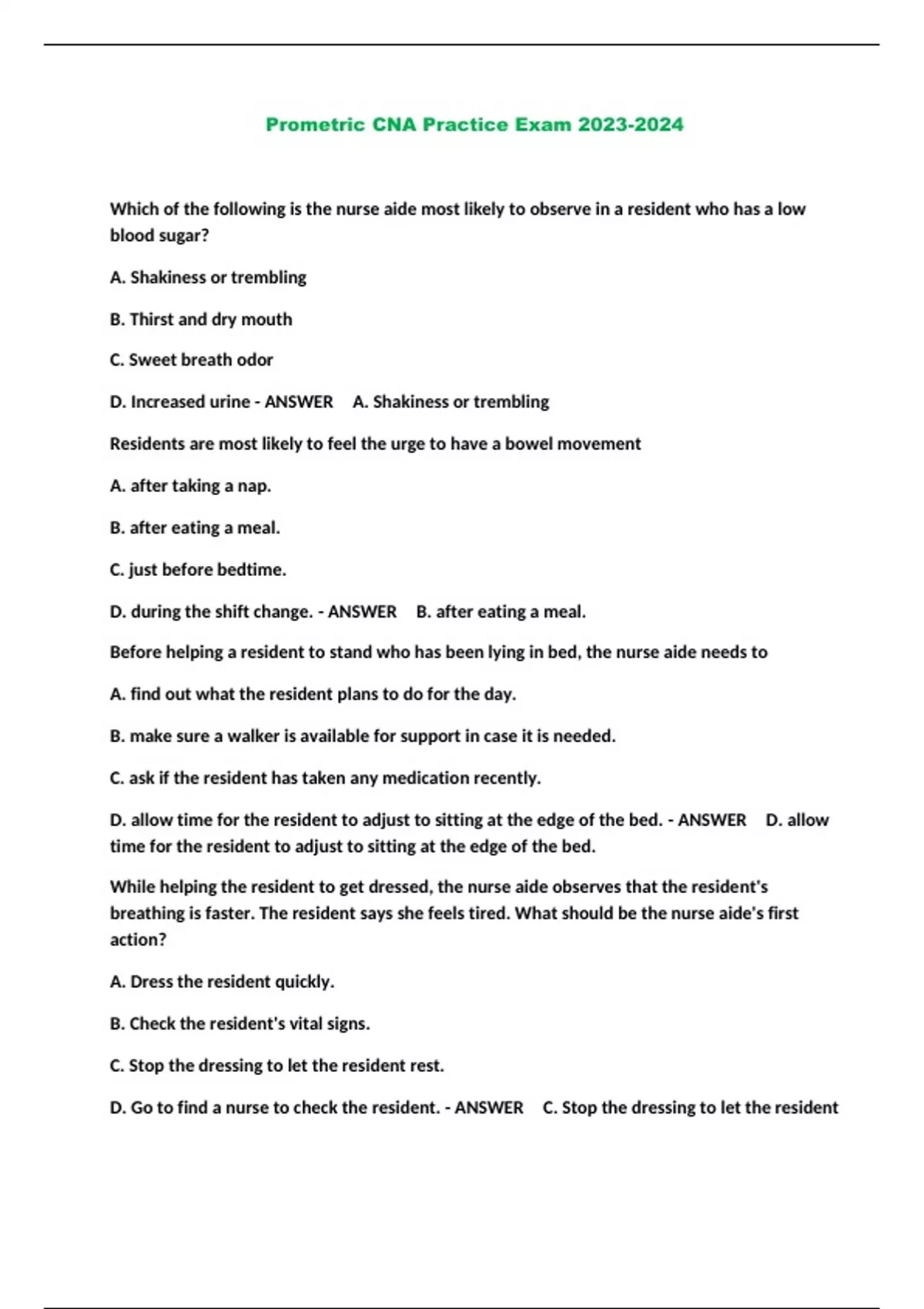 Prometric CNA Practice Exam 2023-2024

Which of the following is the nurse aide most likely to observe in a resident who has a low blood sugar?

A. Shakiness or trembling

B. Thirst and dry mouth

C. Sweet breath odor

D. Increased urine - ANSWER A. Shakiness or trembling

Residents are most likely to feel the urge to have a bowel movement

A. after taking a nap.

B. after eating a meal.

C. just before bedtime.

D. during the shift change. - ANSWER B. after eating a meal.

Before helping a resident to stand who has been lying in bed, the nurse aide needs to

A. find out what the resident plans to do for the day.

B. make sure a walker is available for support in case it is needed.

C. ask if the resident has taken any medication recently.

D. allow time for the resident to adjust to sitting at the edge of the bed. - ANSWER D. allow time for the resident to adjust to sitting at the edge of the bed.

While helping the resident to get dressed, the nurse aide observes that the resident's breathing is faster. The resident says she feels tired. What should be the nurse aide's first action?

A. Dress the resident quickly.

B. Check the resident's vital signs.

C. Stop the dressing to let the resident rest.

D. Go to find a nurse to check the resident. - ANSWER C. Stop the dressing to let the resident